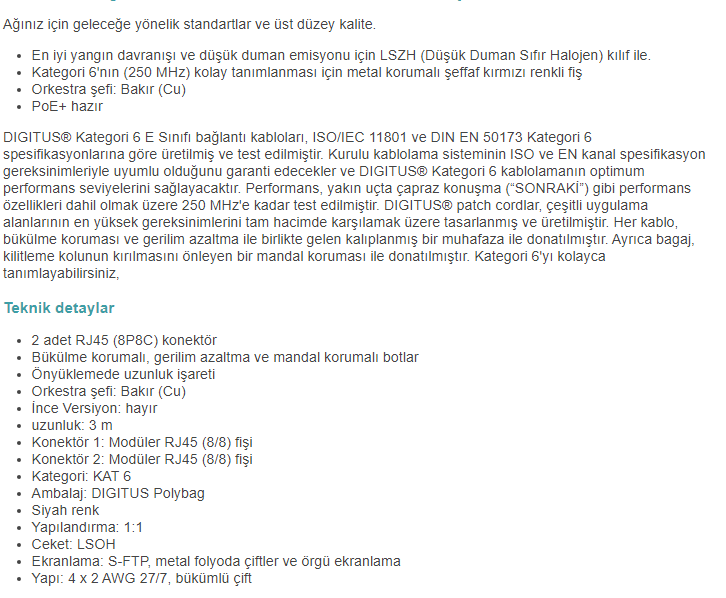 Ağınız için geleceğe yönelik standartlar ve üst düzey kalite.

- En iyi yangın davranışı ve düşük duman emisyonu için LSZH (Düşük Duman Sıfır Halojen) kılıf ile.
- Kategori 6'nın (250 MHz) kolay tanımlanması için metal korumalı şeffaf kırmızı renkli fiş
- Orkestra şefi: Bakır (Cu)
- PoE+ hazır

DIGITUS® Kategori 6 E Sınıfı bağlantı kabloları, ISO/IEC 11801 ve DIN EN 50173 Kategori 6 spesifikasyonlarına göre üretilmiş ve test edilmiştir. Kurulu kablolama sisteminin ISO ve EN kanal spesifikasyon gereksinimleriyle uyumlu olduğunu garanti edecekler ve DIGITUS® Kategori 6 kablolamanın optimum performans seviyelerini sağlayacaktır. Performans, yakın uçta çapraz konuşma ("SONRAKİ") gibi performans özellikleri dahil olmak üzere 250 MHz'e kadar test edilmiştir. DIGITUS® patch cordlar, çeşitli uygulama alanlarının en yüksek gereksinimlerini tam hacimde karşılamak üzere tasarlanmış ve üretilmiştir. Her kablo, bükülme koruması ve gerilim azaltma ile birlikte gelen kalıplanmış bir muhafaza ile donatılmıştır. Ayrıca bagaj, kilitleme kolunun kırılmasını önleyen bir mandal koruması ile donatılmıştır. Kategori 6'yı kolayca tanımlayabilirsiniz,

Teknik detaylar

- 2 adet RJ45 (8P8C) konektör
- Bükülme korumalı, gerilim azaltma ve mandal korumalı botlar
- Önyüklemede uzunluk işareti
- Orkestra şefi: Bakır (Cu)
- İnce Versiyon: hayır
- uzunluk: 3 m
- Konektör 1: Modüler RJ45 (8/8) fişi
- Konektör 2: Modüler RJ45 (8/8) fişi
- Kategori: KAT 6
- Ambalaj: DIGITUS Polybag
- Siyah renk
- Yapılandırma: 1:1
- Ceket: LSOH
- Ekranlama: S-FTP, metal folyoda çiftler ve örgü ekranlama
- Yapı: 4 x 2 AWG 27/7, bükümlü çift